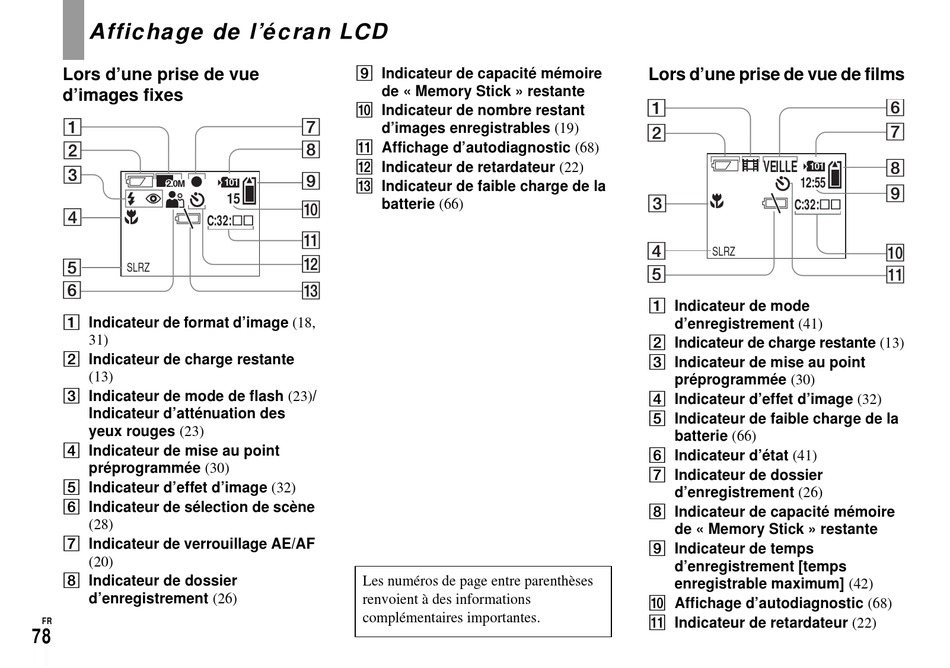 Affichage de l'écran LCD

Lors d'une prise de vue d'images fixes

1
2
3
4
5
6
7
8
9
10
11
12
13

2.0M
101
15
C:32:□□
SLRZ

1 Indicateur de format d'image (18, 31)
2 Indicateur de charge restante (13)
3 Indicateur de mode de flash (23)/ Indicateur d'atténuation des yeux rouges (23)
4 Indicateur de mise au point préprogrammée (30)
5 Indicateur d'effet d'image (32)
6 Indicateur de sélection de scène (28)
7 Indicateur de verrouillage AE/AF (20)
8 Indicateur de dossier d'enregistrement (26)
9 Indicateur de capacité mémoire de « Memory Stick » restante
10 Indicateur de nombre restant d'images enregistrables (19)
11 Affichage d'autodiagnostic (68)
12 Indicateur de retardateur (22)
13 Indicateur de faible charge de la batterie (66)

Les numéros de page entre parenthèses renvoient à des informations complémentaires importantes.

Lors d'une prise de vue de films

1
2
3
4
5
6
7
8
9
10
11

VEILLE
101
12:55
C:32:□□
SLRZ

1 Indicateur de mode d'enregistrement (41)
2 Indicateur de charge restante (13)
3 Indicateur de mise au point préprogrammée (30)
4 Indicateur d'effet d'image (32)
5 Indicateur de faible charge de la batterie (66)
6 Indicateur d'état (41)
7 Indicateur de dossier d'enregistrement (26)
8 Indicateur de capacité mémoire de « Memory Stick » restante
9 Indicateur de temps d'enregistrement [temps enregistrable maximum] (42)
10 Affichage d'autodiagnostic (68)
11 Indicateur de retardateur (22)

FR
78